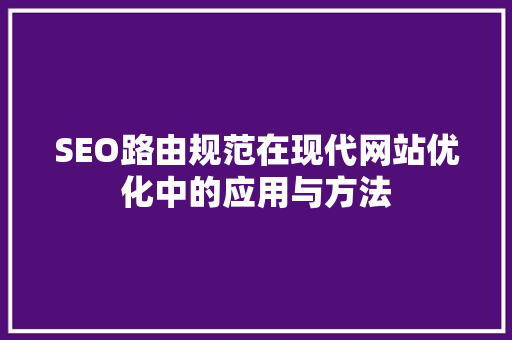 SEO路由规范在现代网站优化中的应用与方法